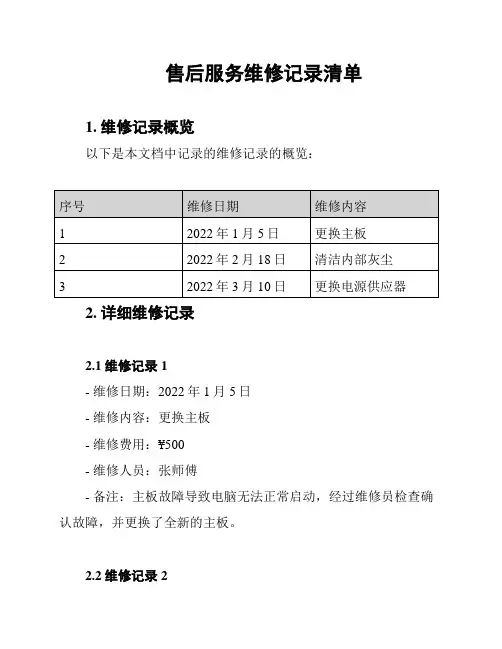 售后服务维修记录清单

1. 维修记录概览

以下是本文档中记录的维修记录的概览：

| 序号 | 维修日期 | 维修内容 |
|---|---|---|
| 1 | 2022 年 1 月 5 日 | 更换主板 |
| 2 | 2022 年 2 月 18 日 | 清洁内部灰尘 |
| 3 | 2022 年 3 月 10 日 | 更换电源供应器 |

2. 详细维修记录

2.1 维修记录 1

- 维修日期：2022 年 1 月 5 日

- 维修内容：更换主板

- 维修费用：¥500

- 维修人员：张师傅

- 备注：主板故障导致电脑无法正常启动，经过维修员检查确认故障，并更换了全新的主板。

2.2 维修记录 2